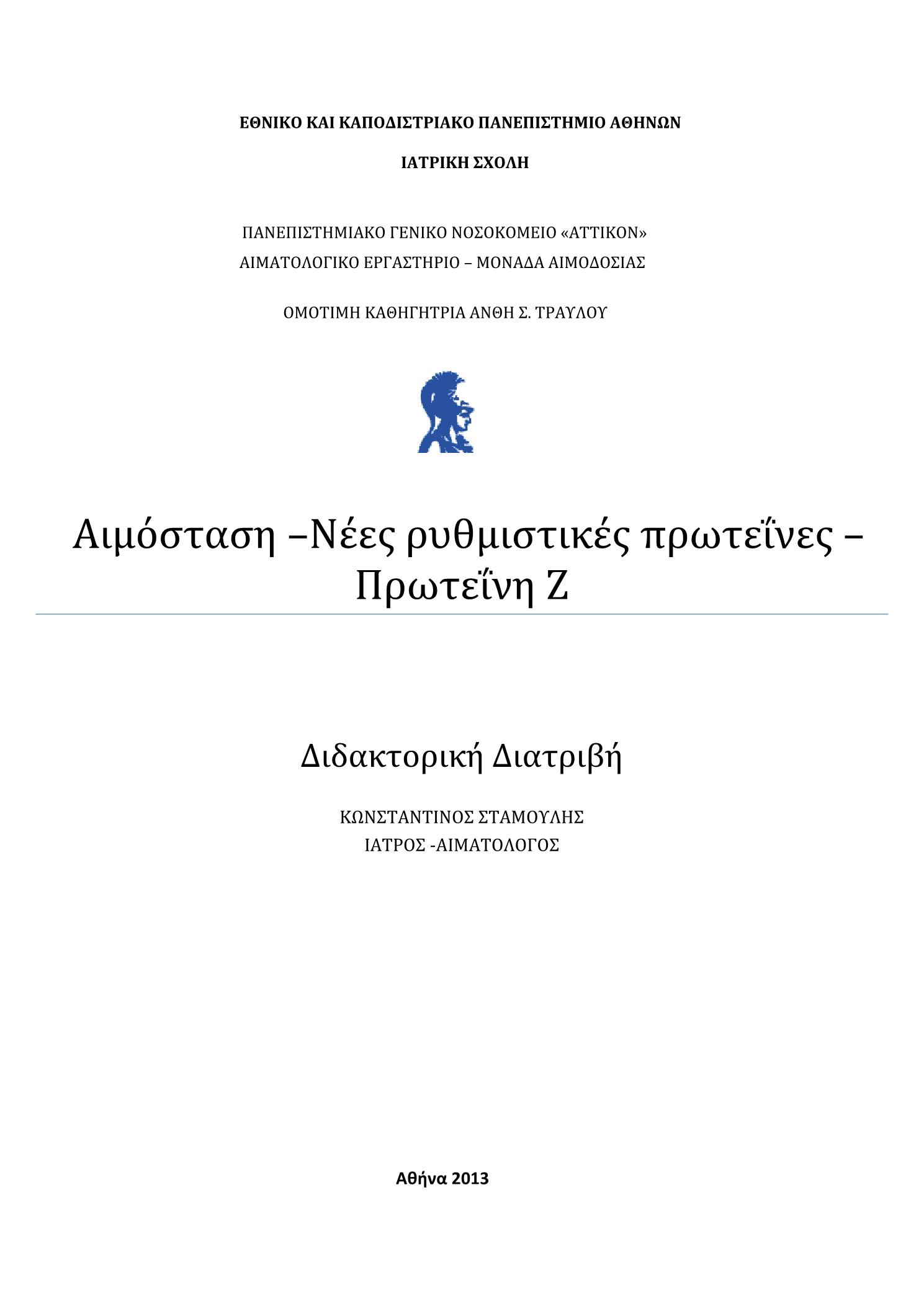 ΕΘΝΙΚΟ ΚΑΙ ΚΑΠΟΔΙΣΤΡΙΑΚΟ ΠΑΝΕΠΙΣΤΗΜΙΟ ΑΘΗΝΩΝ

ΙΑΤΡΙΚΗ ΣΧΟΛΗ

ΠΑΝΕΠΙΣΤΗΜΙΑΚΟ ΓΕΝΙΚΟ ΝΟΣΟΚΟΜΕΙΟ «ΑΤΤΙΚΟΝ»
ΑΙΜΑΤΟΛΟΓΙΚΟ ΕΡΓΑΣΤΗΡΙΟ – ΜΟΝΑΔΑ ΑΙΜΟΔΟΣΙΑΣ

ΟΜΟΤΙΜΗ ΚΑΘΗΓΗΤΡΙΑ ΑΝΘΗ Σ. ΤΡΑΥΛΟΥ

Αιμόσταση –Νέες ρυθμιστικές πρωτεΐνες – Πρωτεΐνη Ζ

Διδακτορική Διατριβή

ΚΩΝΣΤΑΝΤΙΝΟΣ ΣΤΑΜΟΥΛΗΣ
ΙΑΤΡΟΣ -ΑΙΜΑΤΟΛΟΓΟΣ

Αθήνα 2013